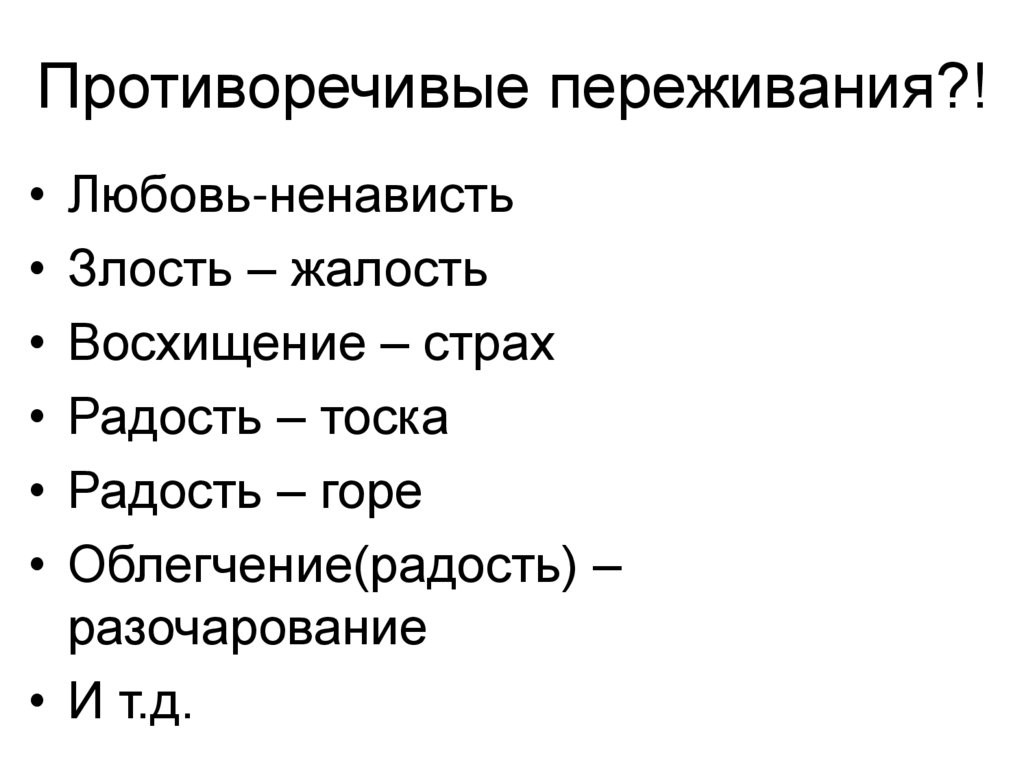 Противоречивые переживания?!

• Любовь-ненависть
• Злость – жалость
• Восхищение – страх
• Радость – тоска
• Радость – горе
• Облегчение(радость) – разочарование
• И т.д.